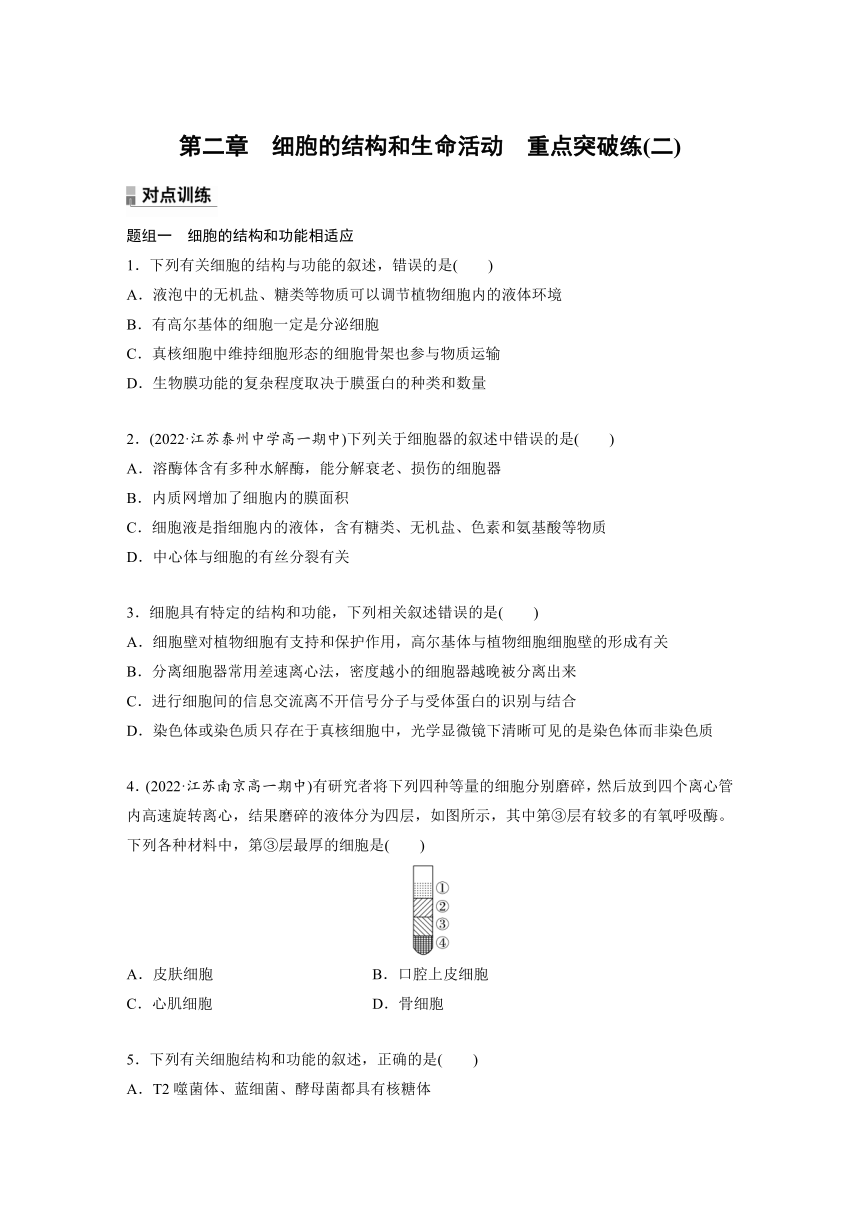 第二章　细胞的结构和生命活动　重点突破练(二)

对点训练

题组一　细胞的结构和功能相适应

1．下列有关细胞的结构与功能的叙述，错误的是(　　)

A．液泡中的无机盐、糖类等物质可以调节植物细胞内的液体环境

B．有高尔基体的细胞一定是分泌细胞

C．真核细胞中维持细胞形态的细胞骨架也参与物质运输

D．生物膜功能的复杂程度取决于膜蛋白的种类和数量

2．(2022·江苏泰州中学高一期中)下列关于细胞器的叙述中错误的是(　　)

A．溶酶体含有多种水解酶，能分解衰老、损伤的细胞器

B．内质网增加了细胞内的膜面积

C．细胞液是指细胞内的液体，含有糖类、无机盐、色素和氨基酸等物质

D．中心体与细胞的有丝分裂有关

3．细胞具有特定的结构和功能，下列相关叙述错误的是(　　)

A．细胞壁对植物细胞有支持和保护作用，高尔基体与植物细胞细胞壁的形成有关

B．分离细胞器常用差速离心法，密度越小的细胞器越晚被分离出来

C．进行细胞间的信息交流离不开信号分子与受体蛋白的识别与结合

D．染色体或染色质只存在于真核细胞中，光学显微镜下清晰可见的是染色体而非染色质

4．(2022·江苏南京高一期中)有研究者将下列四种等量的细胞分别磨碎，然后放到四个离心管内高速旋转离心，结果磨碎的液体分为四层，如图所示，其中第③层有较多的有氧呼吸酶。下列各种材料中，第③层最厚的细胞是(　　)

①
②
③
④

A．皮肤细胞　　B．口腔上皮细胞

C．心肌细胞　　D．骨细胞

5．下列有关细胞结构和功能的叙述，正确的是(　　)

A．T2 噬菌体、蓝细菌、酵母菌都具有核糖体